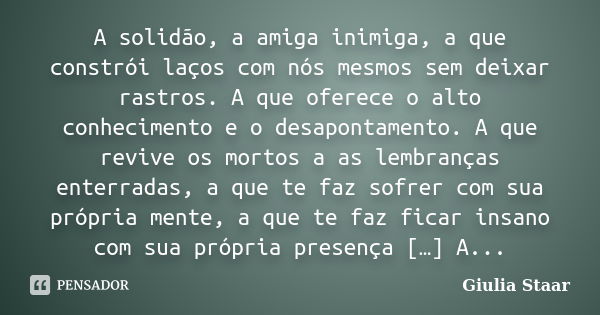 A solidão, a amiga inimiga, a que constrói laços com nós mesmos sem deixar rastros. A que oferece o alto conhecimento e o desapontamento. A que revive os mortos a as lembranças enterradas, a que te faz sofrer com sua própria mente, a que te faz ficar insano com sua própria presença […] A...

PENSADOR

Giulia Staar